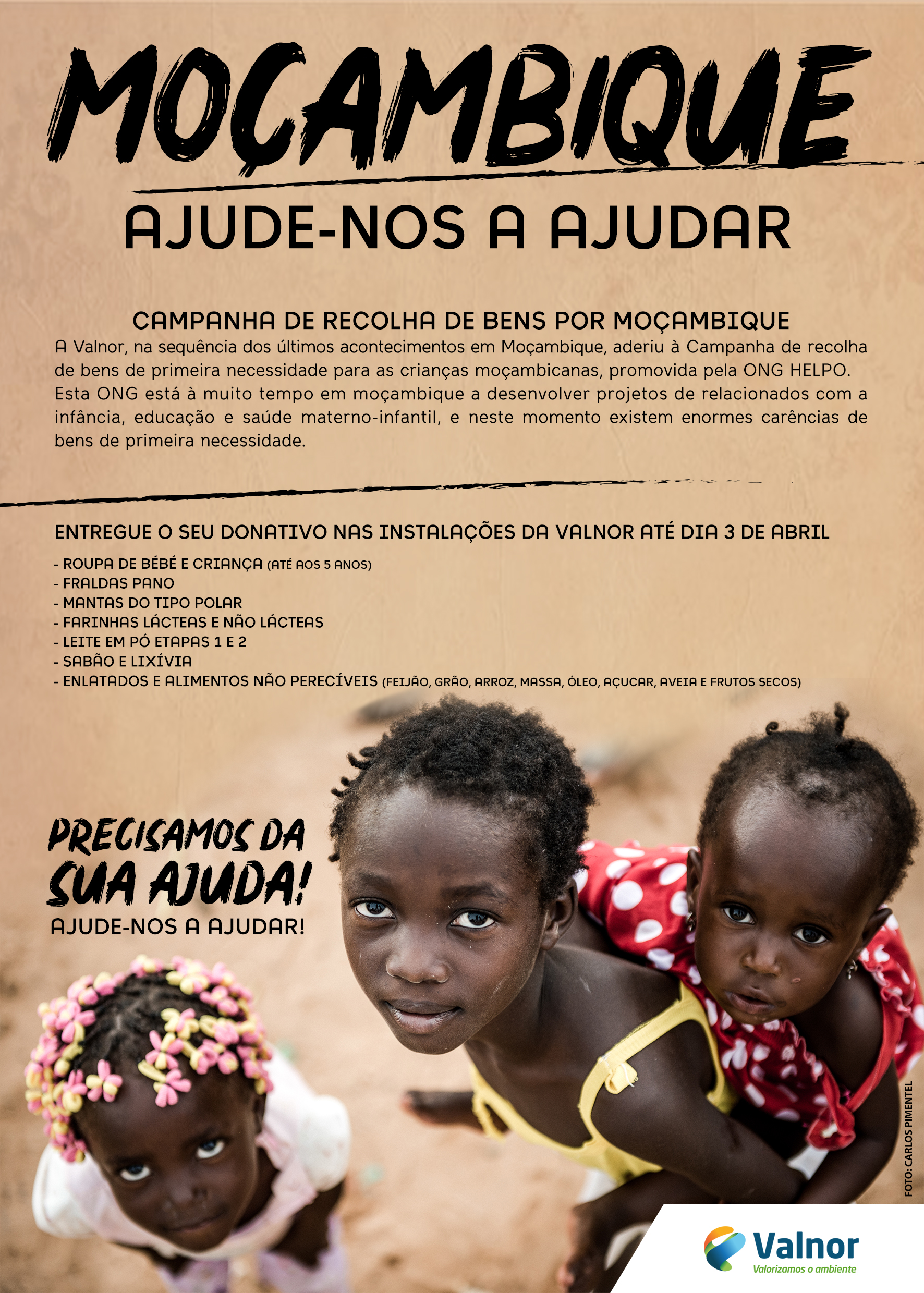 MOÇAMBIQUE

AJUDE-NOS A AJUDAR

CAMPANHA DE RECOLHA DE BENS POR MOÇAMBIQUE

A Valnor, na sequência dos últimos acontecimentos em Moçambique, aderiu à Campanha de recolha de bens de primeira necessidade para as crianças moçambicanas, promovida pela ONG HELPO. Esta ONG está à muito tempo em moçambique a desenvolver projetos de relacionados com a infância, educação e saúde materno-infantil, e neste momento existem enormes carências de bens de primeira necessidade.

ENTREGUE O SEU DONATIVO NAS INSTALAÇÕES DA VALNOR ATÉ DIA 3 DE ABRIL

- ROUPA DE BÉBÉ E CRIANÇA (ATÉ AOS 5 ANOS)
- FRALDAS PANO
- MANTAS DO TIPO POLAR
- FARINHAS LÁCTEAS E NÃO LÁCTEAS
- LEITE EM PÓ ETAPAS 1 E 2
- SABÃO E LIXÍVIA
- ENLATADOS E ALIMENTOS NÃO PERECÍVEIS (FEIJÃO, GRÃO, ARROZ, MASSA, ÓLEO, AÇUCAR, AVEIA E FRUTOS SECOS)

PRECISAMOS DA SUA AJUDA!
AJUDE-NOS A AJUDAR!

FOTO: CARLOS PIMENTEL

Valnor
Valorizamos o ambiente